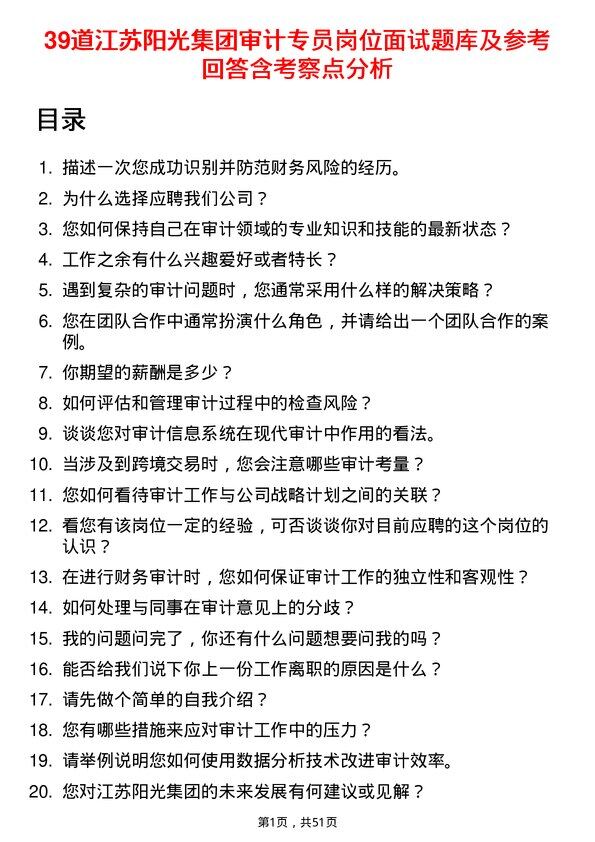 39道江苏阳光集团审计专员岗位面试题库及参考回答含考察点分析

目录

1. 描述一次您成功识别并防范财务风险的经历。
2. 为什么选择应聘我们公司？
3. 您如何保持自己在审计领域的专业知识和技能的最新状态？
4. 工作之余有什么兴趣爱好或者特长？
5. 遇到复杂的审计问题时，您通常采用什么样的解决策略？
6. 您在团队合作中通常扮演什么角色，并请给出一个团队合作的案例。
7. 你期望的薪酬是多少？
8. 如何评估和管理审计过程中的检查风险？
9. 谈谈您对审计信息系统在现代审计中作用的看法。
10. 当涉及到跨境交易时，您会注意哪些审计考量？
11. 您如何看待审计工作与公司战略计划之间的关联？
12. 看您有该岗位一定的经验，可否谈谈你对目前应聘的这个岗位的认识？
13. 在进行财务审计时，您如何保证审计工作的独立性和客观性？
14. 如何处理与同事在审计意见上的分歧？
15. 我的问题问完了，你还有什么问题想要问我的吗？
16. 能否给我们说下你上一份工作离职的原因是什么？
17. 请先做个简单的自我介绍？
18. 您有哪些措施来应对审计工作中的压力？
19. 请举例说明您如何使用数据分析技术改进审计效率。
20. 您对江苏阳光集团的未来发展有何建议或见解？

第1页，共51页